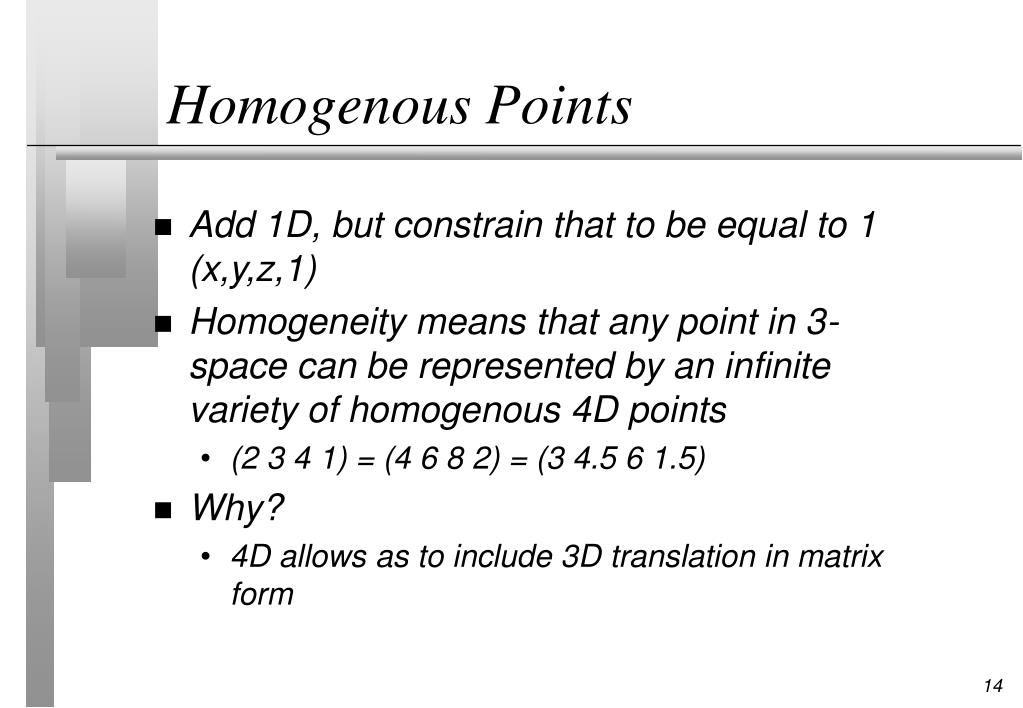 Homogenous Points

- Add 1D, but constrain that to be equal to 1 (x,y,z,1)
- Homogeneity means that any point in 3-space can be represented by an infinite variety of homogenous 4D points
  - (2 3 4 1) = (4 6 8 2) = (3 4.5 6 1.5)
- Why?
  - 4D allows as to include 3D translation in matrix form

14